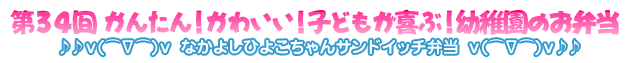 第34回 かんたん!かわいい!子どもが喜ぶ!幼稚園のお弁当

♪♪v(￣∇￣)v なかよしひよこちゃんサンドイッチ弁当 v(￣∇￣)v♪♪